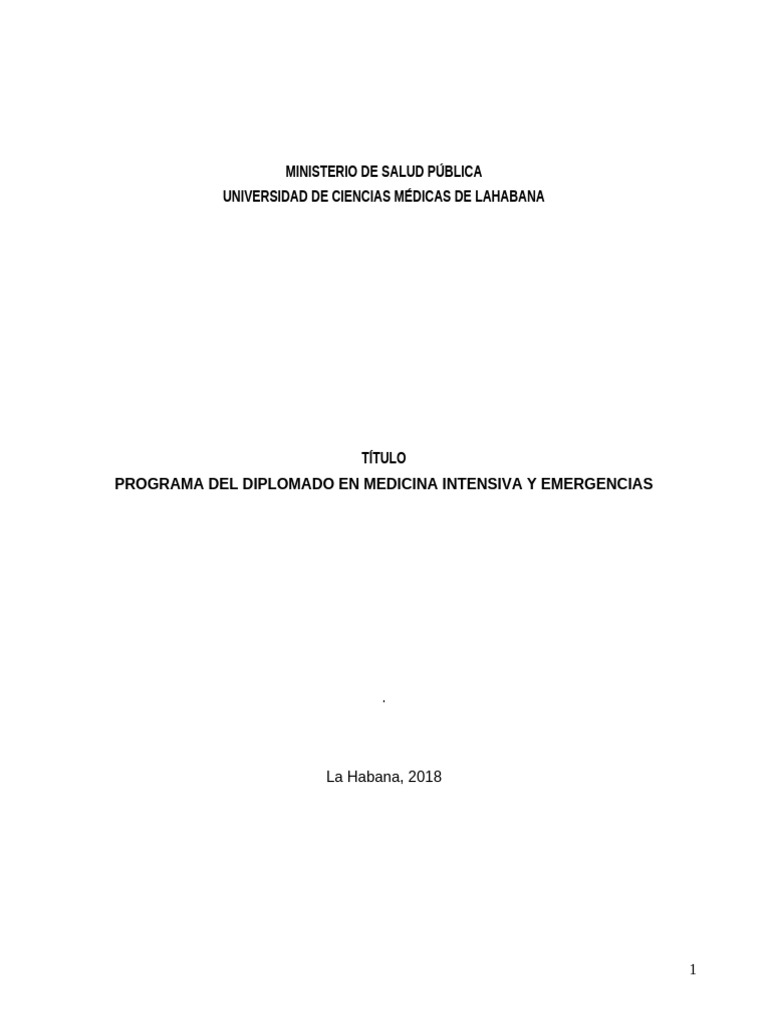 MINISTERIO DE SALUD PÚBLICA
UNIVERSIDAD DE CIENCIAS MÉDICAS DE LAHABANA

TÍTULO
PROGRAMA DEL DIPLOMADO EN MEDICINA INTENSIVA Y EMERGENCIAS

.

La Habana, 2018

1